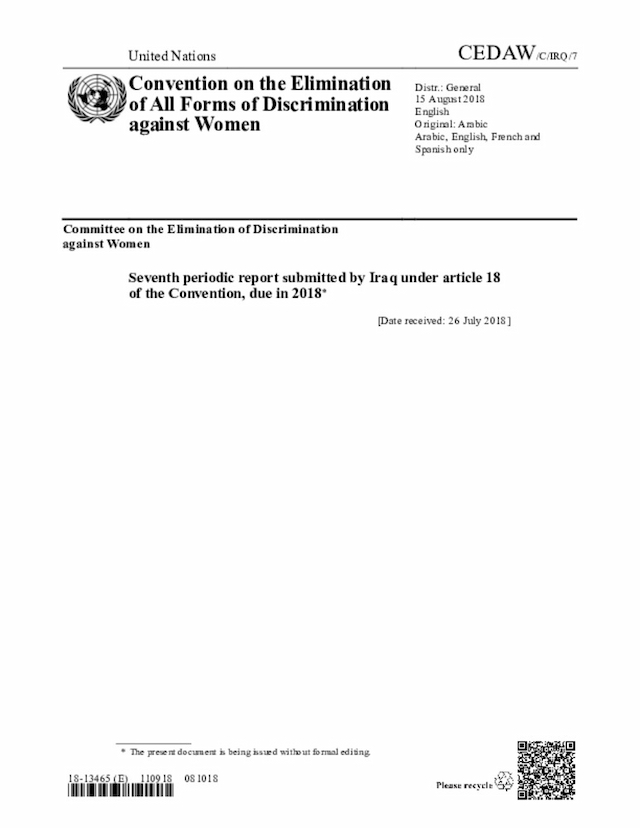 United Nations

CEDAW/C/IRQ/7

Convention on the Elimination of All Forms of Discrimination against Women

Distr.: General
15 August 2018
English
Original: Arabic
Arabic, English, French and Spanish only

Committee on the Elimination of Discrimination against Women

Seventh periodic report submitted by Iraq under article 18 of the Convention, due in 2018*

[Date received: 26 July 2018]

* The present document is being issued without formal editing.

18-13465 (E) 110918 081018

Please recycle